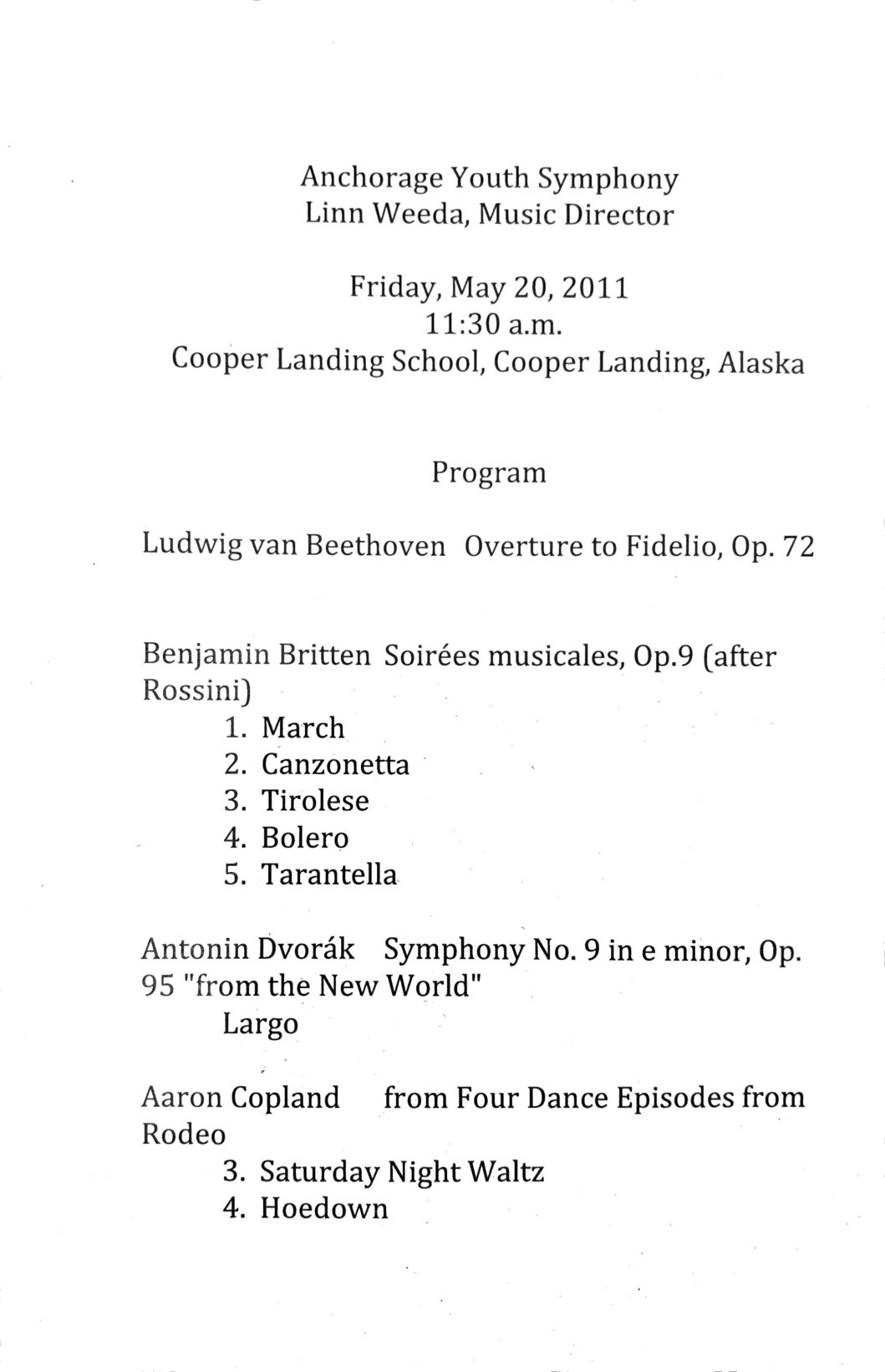 Anchorage Youth Symphony
Linn Weeda, Music Director

Friday, May 20, 2011
11:30 a.m.
Cooper Landing School, Cooper Landing, Alaska

Program

Ludwig van Beethoven Overture to Fidelio, Op. 72

Benjamin Britten Soirées musicales, Op.9 (after Rossini)
1. March
2. Canzonetta
3. Tirolese
4. Bolero
5. Tarantella

Antonin Dvorák Symphony No. 9 in e minor, Op. 95 "from the New World"
Largo

Aaron Copland from Four Dance Episodes from Rodeo
3. Saturday Night Waltz
4. Hoedown